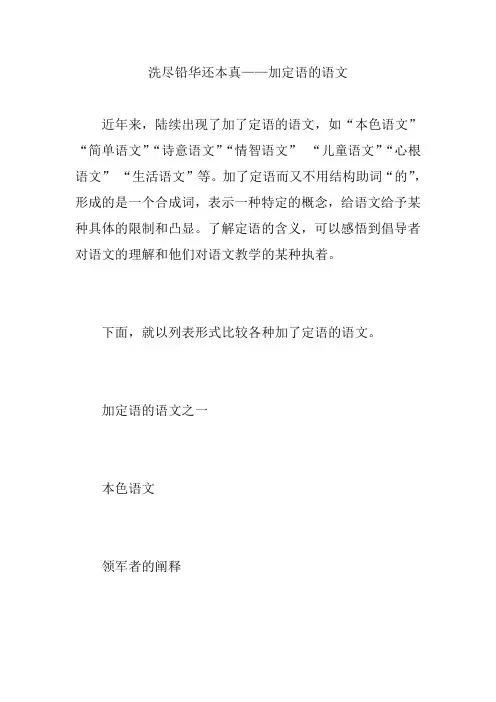 洗尽铅华还本真——加定语的语文

近年来，陆续出现了加了定语的语文，如“本色语文”“简单语文”“诗意语文”“情智语文” “儿童语文”“心根语文” “生活语文”等。加了定语而又不用结构助词“的”，形成的是一个合成词，表示一种特定的概念，给语文给予某种具体的限制和凸显。了解定语的含义，可以感悟到倡导者对语文的理解和他们对语文教学的某种执着。

下面，就以列表形式比较各种加了定语的语文。

加定语的语文之一

本色语文

领军者的阐释